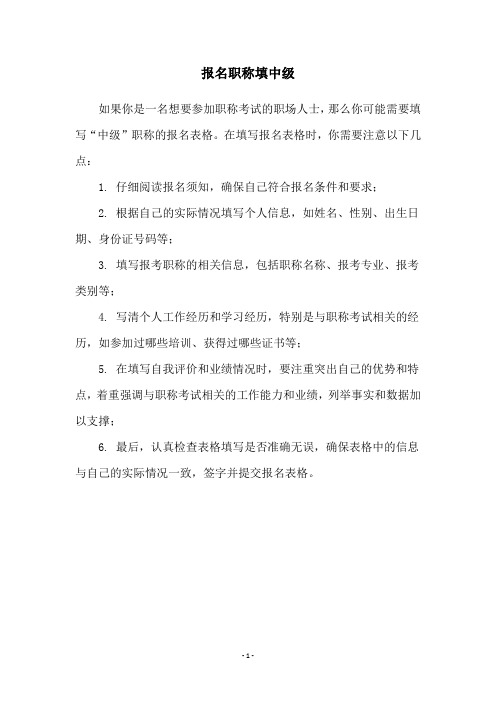 报名职称填中级

如果你是一名想要参加职称考试的职场人士，那么你可能需要填写“中级”职称的报名表格。在填写报名表格时，你需要注意以下几点：

1. 仔细阅读报名须知，确保自己符合报名条件和要求；

2. 根据自己的实际情况填写个人信息，如姓名、性别、出生日期、身份证号码等；

3. 填写报考职称的相关信息，包括职称名称、报考专业、报考类别等；

4. 写清个人工作经历和学习经历，特别是与职称考试相关的经历，如参加过哪些培训、获得过哪些证书等；

5. 在填写自我评价和业绩情况时，要注重突出自己的优势和特点，着重强调与职称考试相关的工作能力和业绩，列举事实和数据加以支撑；

6. 最后，认真检查表格填写是否准确无误，确保表格中的信息与自己的实际情况一致，签字并提交报名表格。

- 1 -